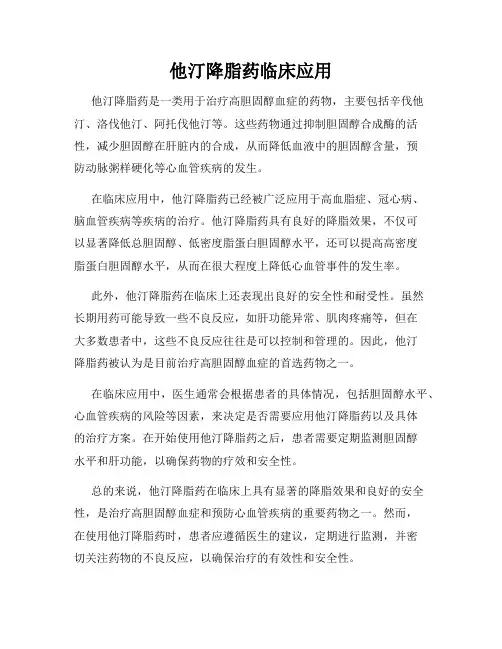 他汀降脂药临床应用

他汀降脂药是一类用于治疗高胆固醇血症的药物，主要包括辛伐他汀、洛伐他汀、阿托伐他汀等。这些药物通过抑制胆固醇合成酶的活性，减少胆固醇在肝脏内的合成，从而降低血液中的胆固醇含量，预防动脉粥样硬化等心血管疾病的发生。

在临床应用中，他汀降脂药已经被广泛应用于高血脂症、冠心病、脑血管疾病等疾病的治疗。他汀降脂药具有良好的降脂效果，不仅可以显著降低总胆固醇、低密度脂蛋白胆固醇水平，还可以提高高密度脂蛋白胆固醇水平，从而在很大程度上降低心血管事件的发生率。

此外，他汀降脂药在临床上还表现出良好的安全性和耐受性。虽然长期用药可能导致一些不良反应，如肝功能异常、肌肉疼痛等，但在大多数患者中，这些不良反应往往是可以控制和管理的。因此，他汀降脂药被认为是目前治疗高胆固醇血症的首选药物之一。

在临床应用中，医生通常会根据患者的具体情况，包括胆固醇水平、心血管疾病的风险等因素，来决定是否需要应用他汀降脂药以及具体的治疗方案。在开始使用他汀降脂药之后，患者需要定期监测胆固醇水平和肝功能，以确保药物的疗效和安全性。

总的来说，他汀降脂药在临床上具有显著的降脂效果和良好的安全性，是治疗高胆固醇血症和预防心血管疾病的重要药物之一。然而，在使用他汀降脂药时，患者应遵循医生的建议，定期进行监测，并密切关注药物的不良反应，以确保治疗的有效性和安全性。